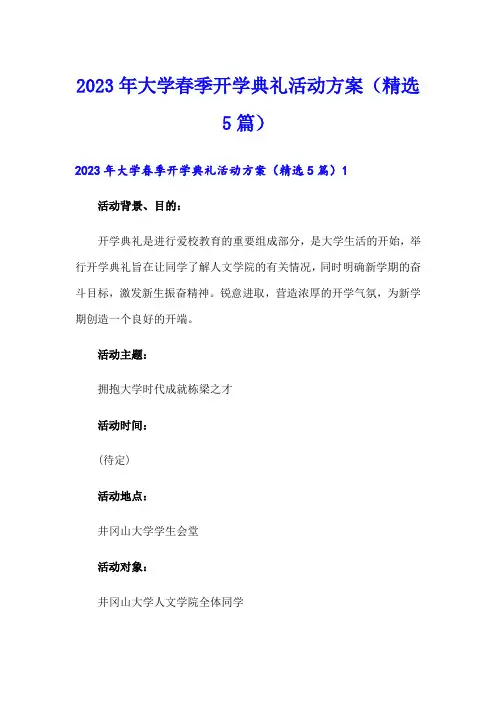 2023年大学春季开学典礼活动方案（精选5篇）

2023年大学春季开学典礼活动方案（精选5篇）1

活动背景、目的：

开学典礼是进行爱校教育的重要组成部分，是大学生活的开始，举行开学典礼旨在让同学了解人文学院的有关情况，同时明确新学期的奋斗目标，激发新生振奋精神。锐意进取，营造浓厚的开学气氛，为新学期创造一个良好的开端。

活动主题：

拥抱大学时代成就栋梁之才

活动时间：

(待定)

活动地点：

井冈山大学学生会堂

活动对象：

井冈山大学人文学院全体同学